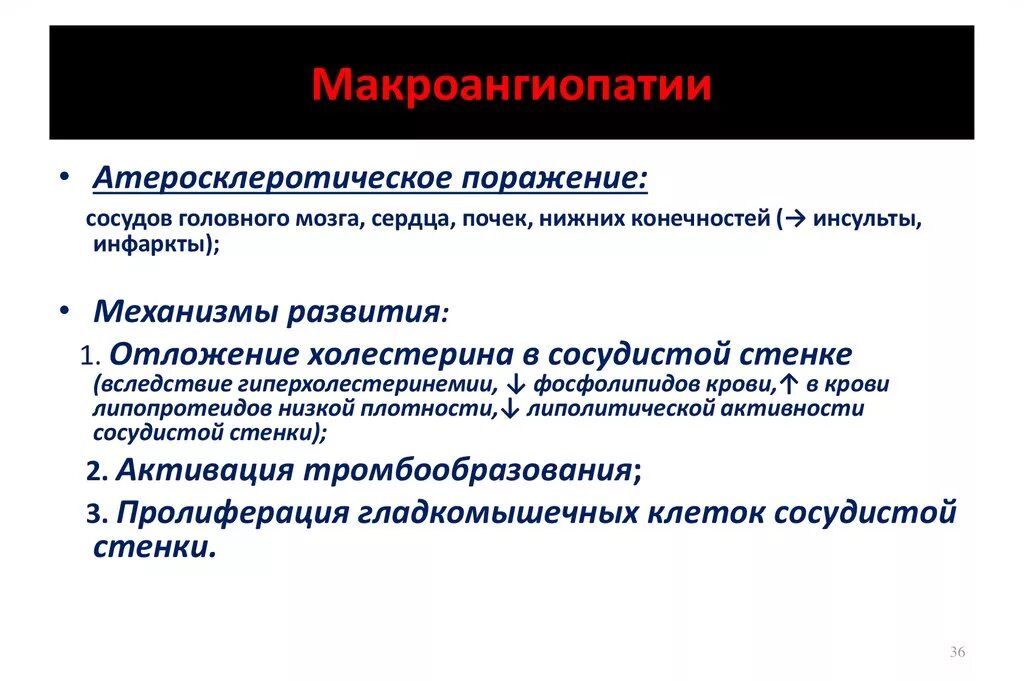 Макроангиопатии

• Атеросклеротическое поражение:

сосудов головного мозга, сердца, почек, нижних конечностей (→ инсульты, инфаркты);

• Механизмы развития:

1. Отложение холестерина в сосудистой стенке (вследствие гиперхолестеринемии, ↓ фосфолипидов крови,↑ в крови липопротеидов низкой плотности,↓ липолитической активности сосудистой стенки);

2. Активация тромбообразования;

3. Пролиферация гладкомышечных клеток сосудистой стенки.

36